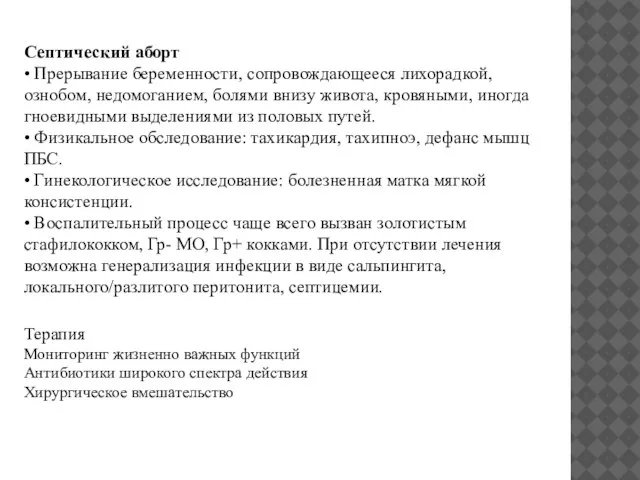 Септический аборт
• Прерывание беременности, сопровождающееся лихорадкой, ознобом, недомоганием, болями внизу живота, кровяными, иногда гноевидными выделениями из половых путей.
• Физикальное обследование: тахикардия, тахипноэ, дефанс мышц ПБС.
• Гинекологическое исследование: болезненная матка мягкой консистенции.
• Воспалительный процесс чаще всего вызван золотистым стафилококком, Гр- МО, Гр+ кокками. При отсутствии лечения возможна генерализация инфекции в виде сальпингита, локального/разлитого перитонита, септицемии.

Терапия
Мониторинг жизненно важных функций
Антибиотики широкого спектра действия
Хирургическое вмешательство